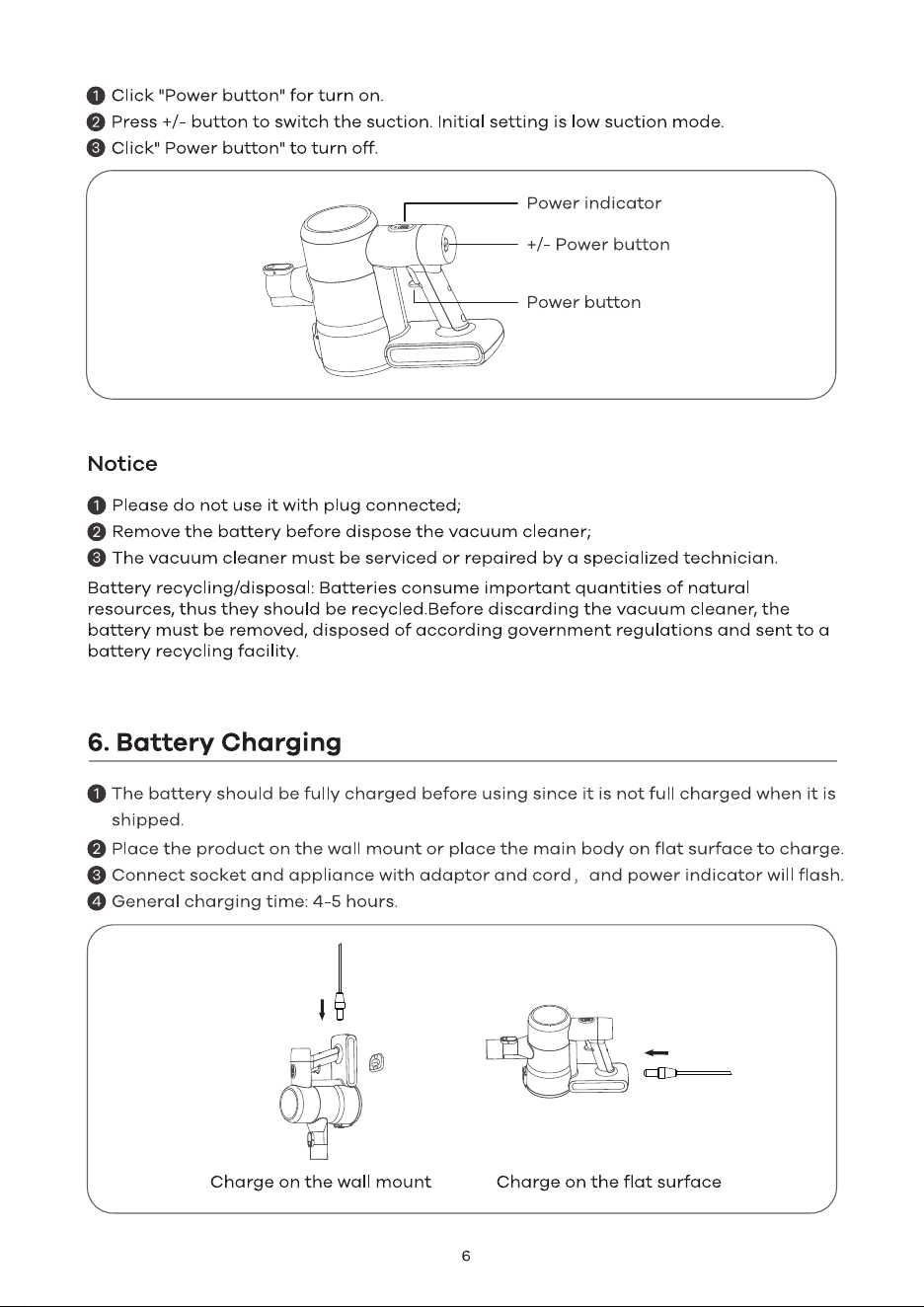 ❶ Click "Power button" for turn on.
❷ Press +/- button to switch the suction. Initial setting is low suction mode.
❸ Click" Power button" to turn off.

Power indicator
+/- Power button
Power button

Notice

❶ Please do not use it with plug connected;
❷ Remove the battery before dispose the vacuum cleaner;
❸ The vacuum cleaner must be serviced or repaired by a specialized technician.

Battery recycling/disposal: Batteries consume important quantities of natural resources, thus they should be recycled.Before discarding the vacuum cleaner, the battery must be removed, disposed of according government regulations and sent to a battery recycling facility.

6. Battery Charging

❶ The battery should be fully charged before using since it is not full charged when it is shipped.
❷ Place the product on the wall mount or place the main body on flat surface to charge.
❸ Connect socket and appliance with adaptor and cord， and power indicator will flash.
❹ General charging time: 4-5 hours.

Charge on the wall mount
Charge on the flat surface

6